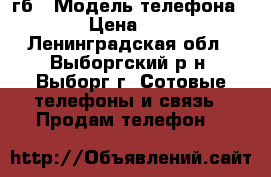 гб Модель телефона Цена Ленинградская обл Выборгский р н Выборг г Сотовые телефоны и связь Продам телефон

http://Объявлений.сайт